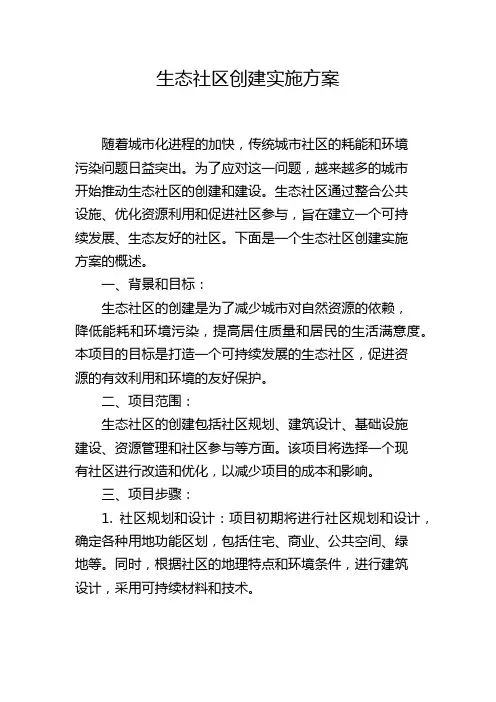 生态社区创建实施方案

随着城市化进程的加快，传统城市社区的耗能和环境污染问题日益突出。为了应对这一问题，越来越多的城市开始推动生态社区的创建和建设。生态社区通过整合公共设施、优化资源利用和促进社区参与，旨在建立一个可持续发展、生态友好的社区。下面是一个生态社区创建实施方案的概述。

一、背景和目标：

生态社区的创建是为了减少城市对自然资源的依赖，降低能耗和环境污染，提高居住质量和居民的生活满意度。本项目的目标是打造一个可持续发展的生态社区，促进资源的有效利用和环境的友好保护。

二、项目范围：

生态社区的创建包括社区规划、建筑设计、基础设施建设、资源管理和社区参与等方面。该项目将选择一个现有社区进行改造和优化，以减少项目的成本和影响。

三、项目步骤：

1. 社区规划和设计：项目初期将进行社区规划和设计，确定各种用地功能区划，包括住宅、商业、公共空间、绿地等。同时，根据社区的地理特点和环境条件，进行建筑设计，采用可持续材料和技术。